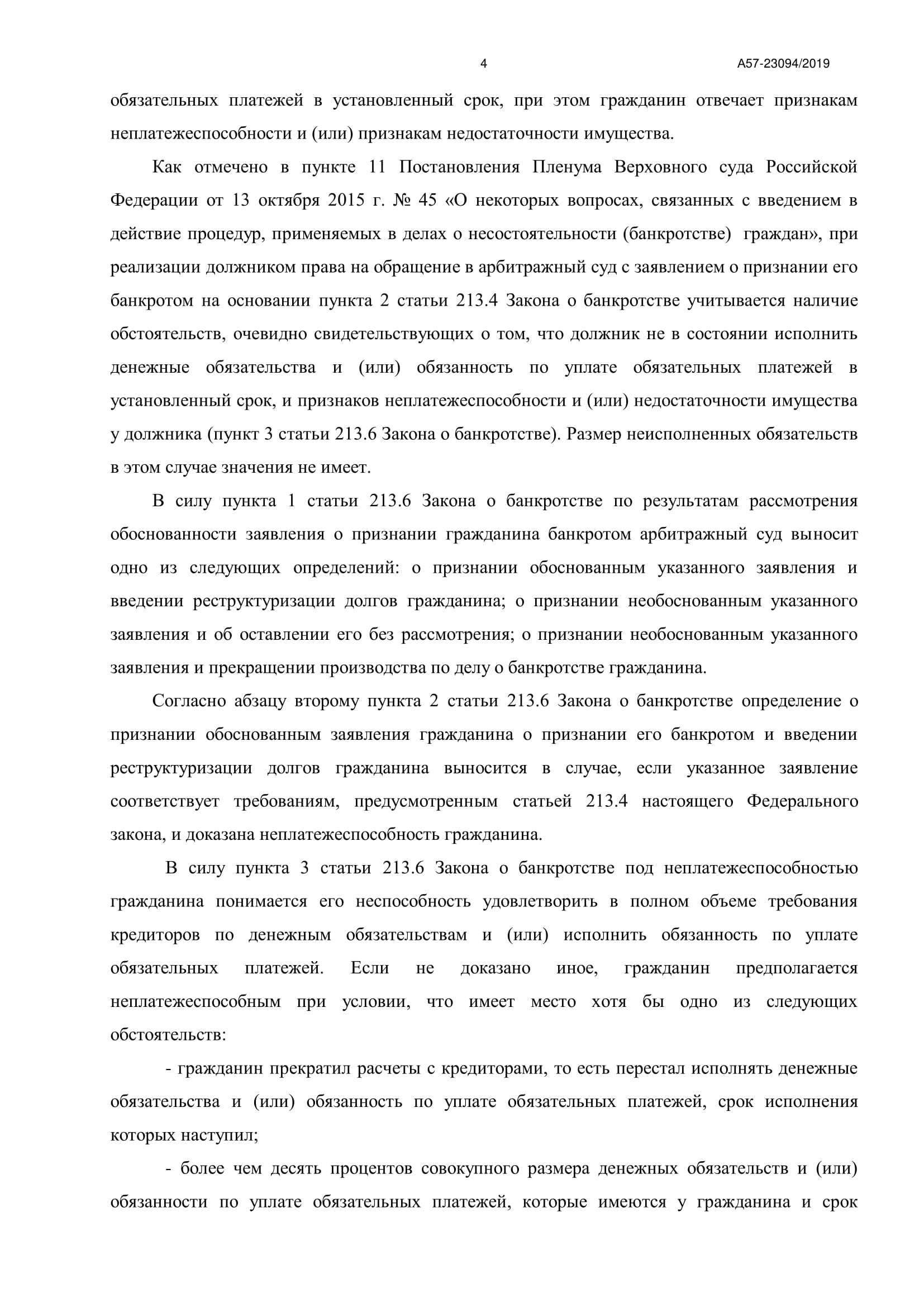 4 А57-23094/2019

обязательных платежей в установленный срок, при этом гражданин отвечает признакам неплатежеспособности и (или) признакам недостаточности имущества.

Как отмечено в пункте 11 Постановления Пленума Верховного суда Российской Федерации от 13 октября 2015 г. № 45 «О некоторых вопросах, связанных с введением в действие процедур, применяемых в делах о несостоятельности (банкротстве) граждан», при реализации должником права на обращение в арбитражный суд с заявлением о признании его банкротом на основании пункта 2 статьи 213.4 Закона о банкротстве учитывается наличие обстоятельств, очевидно свидетельствующих о том, что должник не в состоянии исполнить денежные обязательства и (или) обязанность по уплате обязательных платежей в установленный срок, и признаков неплатежеспособности и (или) недостаточности имущества у должника (пункт 3 статьи 213.6 Закона о банкротстве). Размер неисполненных обязательств в этом случае значения не имеет.

В силу пункта 1 статьи 213.6 Закона о банкротстве по результатам рассмотрения обоснованности заявления о признании гражданина банкротом арбитражный суд выносит одно из следующих определений: о признании обоснованным указанного заявления и введении реструктуризации долгов гражданина; о признании необоснованным указанного заявления и об оставлении его без рассмотрения; о признании необоснованным указанного заявления и прекращении производства по делу о банкротстве гражданина.

Согласно абзацу второму пункта 2 статьи 213.6 Закона о банкротстве определение о признании обоснованным заявления гражданина о признании его банкротом и введении реструктуризации долгов гражданина выносится в случае, если указанное заявление соответствует требованиям, предусмотренным статьей 213.4 настоящего Федерального закона, и доказана неплатежеспособность гражданина.

В силу пункта 3 статьи 213.6 Закона о банкротстве под неплатежеспособностью гражданина понимается его неспособность удовлетворить в полном объеме требования кредиторов по денежным обязательствам и (или) исполнить обязанность по уплате обязательных платежей. Если не доказано иное, гражданин предполагается неплатежеспособным при условии, что имеет место хотя бы одно из следующих обстоятельств:

- гражданин прекратил расчеты с кредиторами, то есть перестал исполнять денежные обязательства и (или) обязанность по уплате обязательных платежей, срок исполнения которых наступил;

- более чем десять процентов совокупного размера денежных обязательств и (или) обязанности по уплате обязательных платежей, которые имеются у гражданина и срок